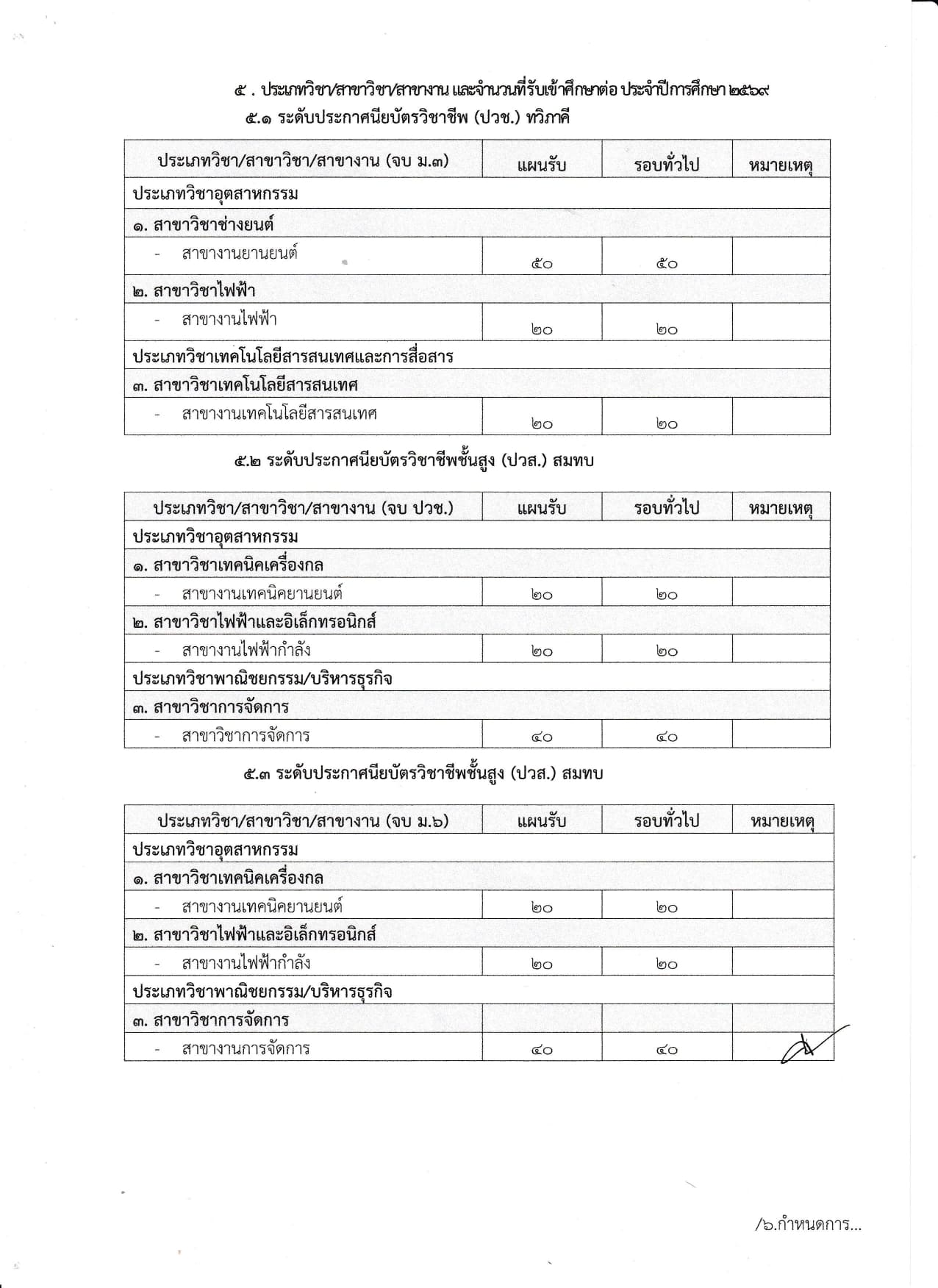 ๕ . ประเภทวิชา/สาขาวิชา/สาขางาน และจำนวนที่รับเข้าศึกษาต่อ ประจำปีการศึกษา ๒๕๖๙

๕.๑ ระดับประกาศนียบัตรวิชาชีพ (ปวช.) ทวิภาคี

| ประเภทวิชา/สาขาวิชา/สาขางาน (จบ ม.๓) | แผนรับ | รอบทั่วไป | หมายเหตุ |
|---|---|---|---|
| ประเภทวิชาอุตสาหกรรม | | | |
| ๑. สาขาวิชาช่างยนต์ | | | |
| - สาขางานยานยนต์ | ๕๐ | ๕๐ | |
| ๒. สาขาวิชาไฟฟ้า | | | |
| - สาขางานไฟฟ้า | ๒๐ | ๒๐ | |
| ประเภทวิชาเทคโนโลยีสารสนเทศและการสื่อสาร | | | |
| ๓. สาขาวิชาเทคโนโลยีสารสนเทศ | | | |
| - สาขางานเทคโนโลยีสารสนเทศ | ๒๐ | ๒๐ | |

๕.๒ ระดับประกาศนียบัตรวิชาชีพชั้นสูง (ปวส.) สมทบ

| ประเภทวิชา/สาขาวิชา/สาขางาน (จบ ปวช.) | แผนรับ | รอบทั่วไป | หมายเหตุ |
|---|---|---|---|
| ประเภทวิชาอุตสาหกรรม | | | |
| ๑. สาขาวิชาเทคนิคเครื่องกล | | | |
| - สาขางานเทคนิคยานยนต์ | ๒๐ | ๒๐ | |
| ๒. สาขาวิชาไฟฟ้าและอิเล็กทรอนิกส์ | | | |
| - สาขางานไฟฟ้ากำลัง | ๒๐ | ๒๐ | |
| ประเภทวิชาพาณิชยกรรม/บริหารธุรกิจ | | | |
| ๓. สาขาวิชาการจัดการ | | | |
| - สาขาวิชาการจัดการ | ๔๐ | ๔๐ | |

๕.๓ ระดับประกาศนียบัตรวิชาชีพชั้นสูง (ปวส.) สมทบ

| ประเภทวิชา/สาขาวิชา/สาขางาน (จบ ม.๖) | แผนรับ | รอบทั่วไป | หมายเหตุ |
|---|---|---|---|
| ประเภทวิชาอุตสาหกรรม | | | |
| ๑. สาขาวิชาเทคนิคเครื่องกล | | | |
| - สาขางานเทคนิคยานยนต์ | ๒๐ | ๒๐ | |
| ๒. สาขาวิชาไฟฟ้าและอิเล็กทรอนิกส์ | | | |
| - สาขางานไฟฟ้ากำลัง | ๒๐ | ๒๐ | |
| ประเภทวิชาพาณิชยกรรม/บริหารธุรกิจ | | | |
| ๓. สาขาวิชาการจัดการ | | | |
| - สาขางานการจัดการ | ๔๐ | ๔๐ | |

/๖.กำหนดการ...